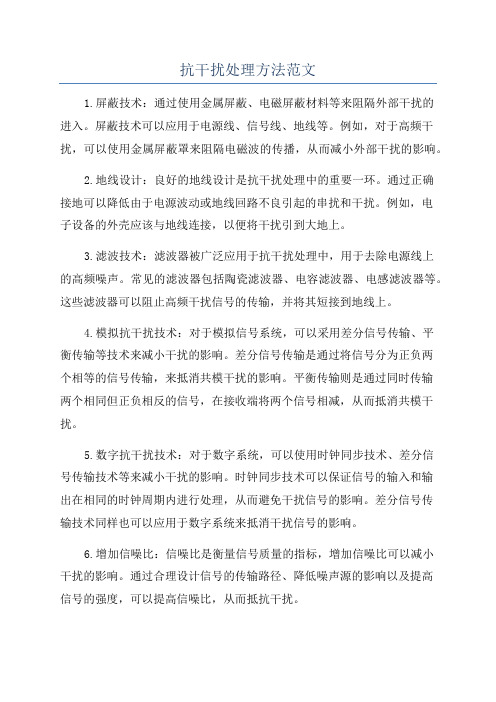 抗干扰处理方法范文

1.屏蔽技术：通过使用金属屏蔽、电磁屏蔽材料等来阻隔外部干扰的进入。屏蔽技术可以应用于电源线、信号线、地线等。例如，对于高频干扰，可以使用金属屏蔽罩来阻隔电磁波的传播，从而减小外部干扰的影响。

2.地线设计：良好的地线设计是抗干扰处理中的重要一环。通过正确接地可以降低由于电源波动或地线回路不良引起的串扰和干扰。例如，电子设备的外壳应该与地线连接，以便将干扰引到大地上。

3.滤波技术：滤波器被广泛应用于抗干扰处理中，用于去除电源线上的高频噪声。常见的滤波器包括陶瓷滤波器、电容滤波器、电感滤波器等。这些滤波器可以阻止高频干扰信号的传输，并将其短接到地线上。

4.模拟抗干扰技术：对于模拟信号系统，可以采用差分信号传输、平衡传输等技术来减小干扰的影响。差分信号传输是通过将信号分为正负两个相等的信号传输，来抵消共模干扰的影响。平衡传输则是通过同时传输两个相同但正负相反的信号，在接收端将两个信号相减，从而抵消共模干扰。

5.数字抗干扰技术：对于数字系统，可以使用时钟同步技术、差分信号传输技术等来减小干扰的影响。时钟同步技术可以保证信号的输入和输出在相同的时钟周期内进行处理，从而避免干扰信号的影响。差分信号传输技术同样也可以应用于数字系统来抵消干扰信号的影响。

6.增加信噪比：信噪比是衡量信号质量的指标，增加信噪比可以减小干扰的影响。通过合理设计信号的传输路径、降低噪声源的影响以及提高信号的强度，可以提高信噪比，从而抵抗干扰。